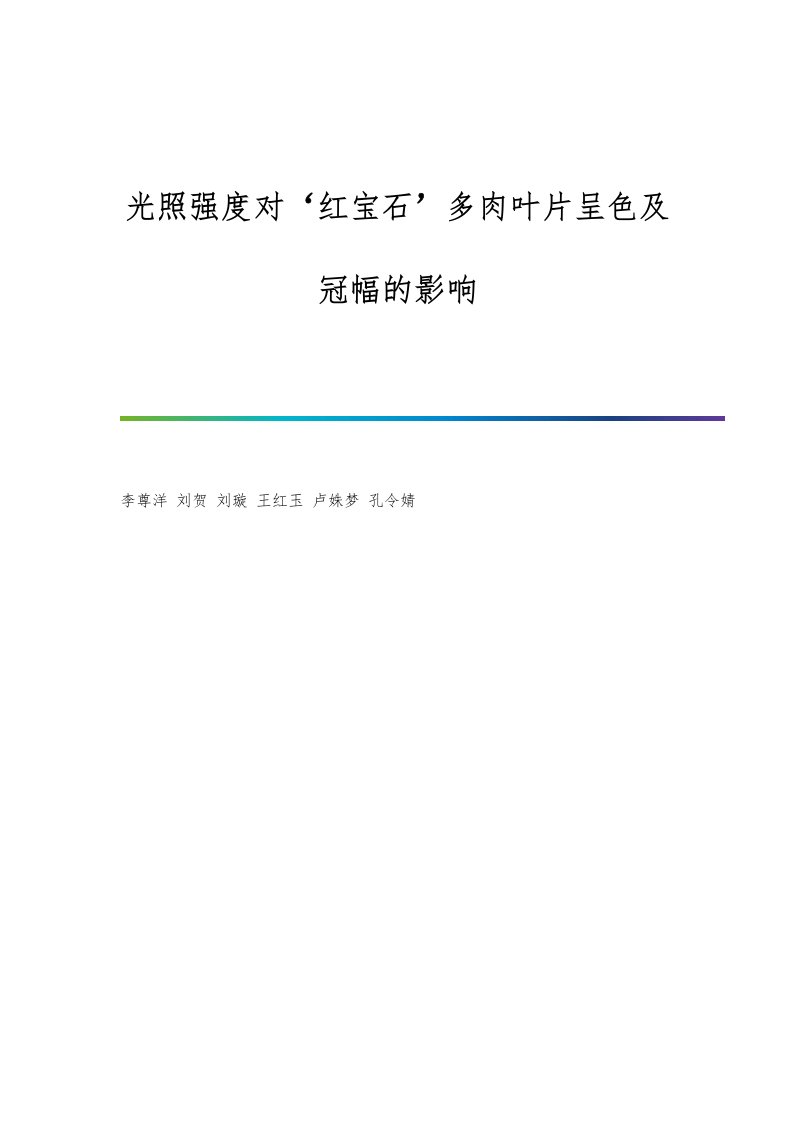 光照强度对‘红宝石’多肉叶片呈色及冠幅的影响

李尊洋 刘贺 刘璇 王红玉 卢姝梦 孔令婧